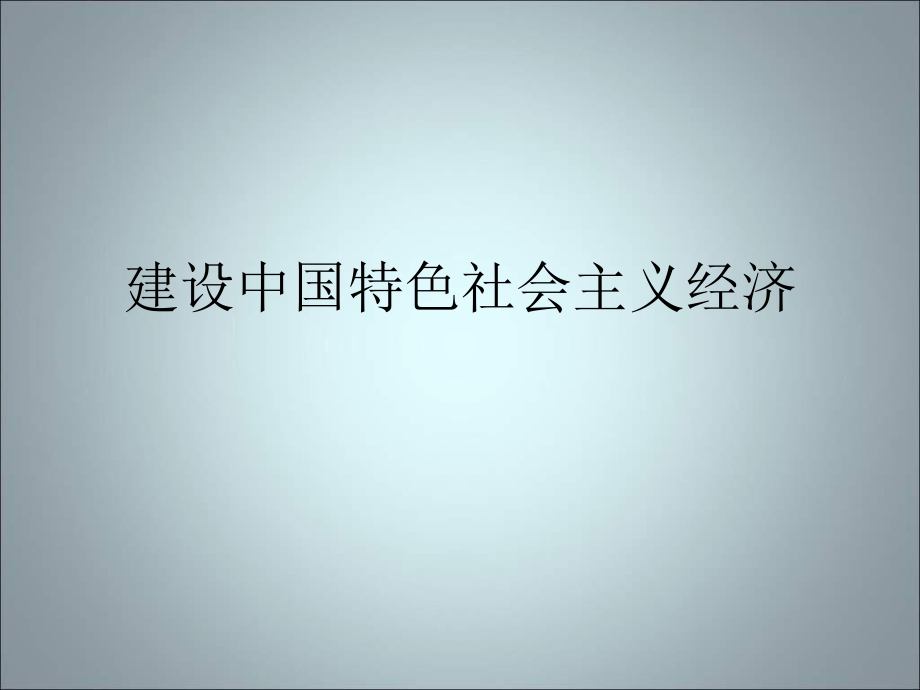 建设中国特色社会主义经济